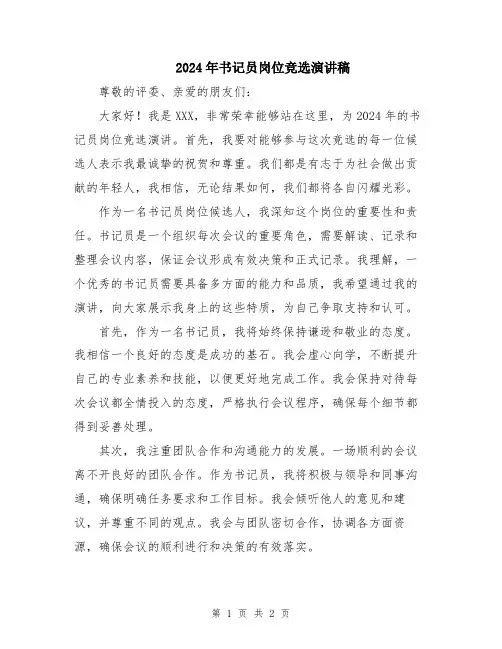 2024年书记员岗位竞选演讲稿

尊敬的评委、亲爱的朋友们:

大家好!我是XXX,非常荣幸能够站在这里,为2024年的书记员岗位竞选演讲。首先,我要对能够参与这次竞选的每一位候选人表示我最诚挚的祝贺和尊重。我们都是有志于为社会做出贡献的年轻人,我相信,无论结果如何,我们都将各自闪耀光彩。

作为一名书记员岗位候选人,我深知这个岗位的重要性和责任。书记员是一个组织每次会议的重要角色,需要解读、记录和整理会议内容,保证会议形成有效决策和正式记录。我理解,一个优秀的书记员需要具备多方面的能力和品质,我希望通过我的演讲,向大家展示我身上的这些特质,为自己争取支持和认可。

首先,作为一名书记员,我将始终保持谦逊和敬业的态度。我相信一个良好的态度是成功的基石。我会虚心向学,不断提升自己的专业素养和技能,以便更好地完成工作。我会保持对待每次会议都全情投入的态度,严格执行会议程序,确保每个细节都得到妥善处理。

其次,我注重团队合作和沟通能力的发展。一场顺利的会议离不开良好的团队合作。作为书记员,我将积极与领导和同事沟通,确保明确任务要求和工作目标。我会倾听他人的意见和建议,并尊重不同的观点。我会与团队密切合作,协调各方面资源,确保会议的顺利进行和决策的有效落实。

第 1 页 共 2 页